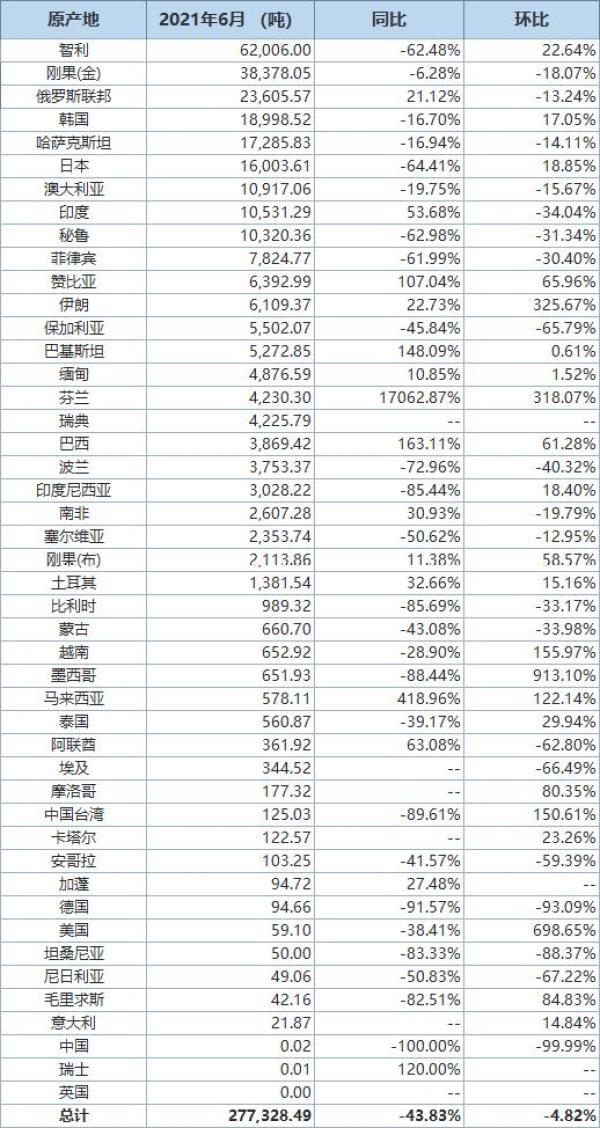 | 原产地 | 2021年6月 （吨） | 同比 | 环比 |
|---|---|---|---|
| 智利 | 62,006.00 | -62.48% | 22.64% |
| 刚果(金) | 38,378.05 | -6.28% | -18.07% |
| 俄罗斯联邦 | 23,605.57 | 21.12% | -13.24% |
| 韩国 | 18,998.52 | -16.70% | 17.05% |
| 哈萨克斯坦 | 17,285.83 | -16.94% | -14.11% |
| 日本 | 16,003.61 | -64.41% | 18.85% |
| 澳大利亚 | 10,917.06 | -19.75% | -15.67% |
| 印度 | 10,531.29 | 53.68% | -34.04% |
| 秘鲁 | 10,320.36 | -62.98% | -31.34% |
| 菲律宾 | 7,824.77 | -61.99% | -30.40% |
| 赞比亚 | 6,392.99 | 107.04% | 65.96% |
| 伊朗 | 6,109.37 | 22.73% | 325.67% |
| 保加利亚 | 5,502.07 | -45.84% | -65.79% |
| 巴基斯坦 | 5,272.85 | 148.09% | 0.61% |
| 缅甸 | 4,876.59 | 10.85% | 1.52% |
| 芬兰 | 4,230.30 | 17062.87% | 318.07% |
| 瑞典 | 4,225.79 | -- | -- |
| 巴西 | 3,869.42 | 163.11% | 61.28% |
| 波兰 | 3,753.37 | -72.96% | -40.32% |
| 印度尼西亚 | 3,028.22 | -85.44% | 18.40% |
| 南非 | 2,607.28 | 30.93% | -19.79% |
| 塞尔维亚 | 2,353.74 | -50.62% | -12.95% |
| 刚果(布) | 2,113.86 | 11.38% | 58.57% |
| 土耳其 | 1,381.54 | 32.66% | 15.16% |
| 比利时 | 989.32 | -85.69% | -33.17% |
| 蒙古 | 660.70 | -43.08% | -33.98% |
| 越南 | 652.92 | -28.90% | 155.97% |
| 墨西哥 | 651.93 | -88.44% | 913.10% |
| 马来西亚 | 578.11 | 418.96% | 122.14% |
| 泰国 | 560.87 | -39.17% | 29.94% |
| 阿联酋 | 361.92 | 63.08% | -62.80% |
| 埃及 | 344.52 | -- | -66.49% |
| 摩洛哥 | 177.32 | -- | 80.35% |
| 中国台湾 | 125.03 | -89.61% | 150.61% |
| 卡塔尔 | 122.57 | -- | 23.26% |
| 安哥拉 | 103.25 | -41.57% | -59.39% |
| 加蓬 | 94.72 | 27.48% | -- |
| 德国 | 94.66 | -91.57% | -93.09% |
| 美国 | 59.10 | -38.41% | 698.65% |
| 坦桑尼亚 | 50.00 | -83.33% | -88.37% |
| 尼日利亚 | 49.06 | -50.83% | -67.22% |
| 毛里求斯 | 42.16 | -82.51% | 84.83% |
| 意大利 | 21.87 | -- | 14.84% |
| 中国 | 0.02 | -100.00% | -99.99% |
| 瑞士 | 0.01 | 120.00% | -- |
| 英国 | 0.00 | -- | -- |
| 总计 | 277,328.49 | -43.83% | -4.82% |